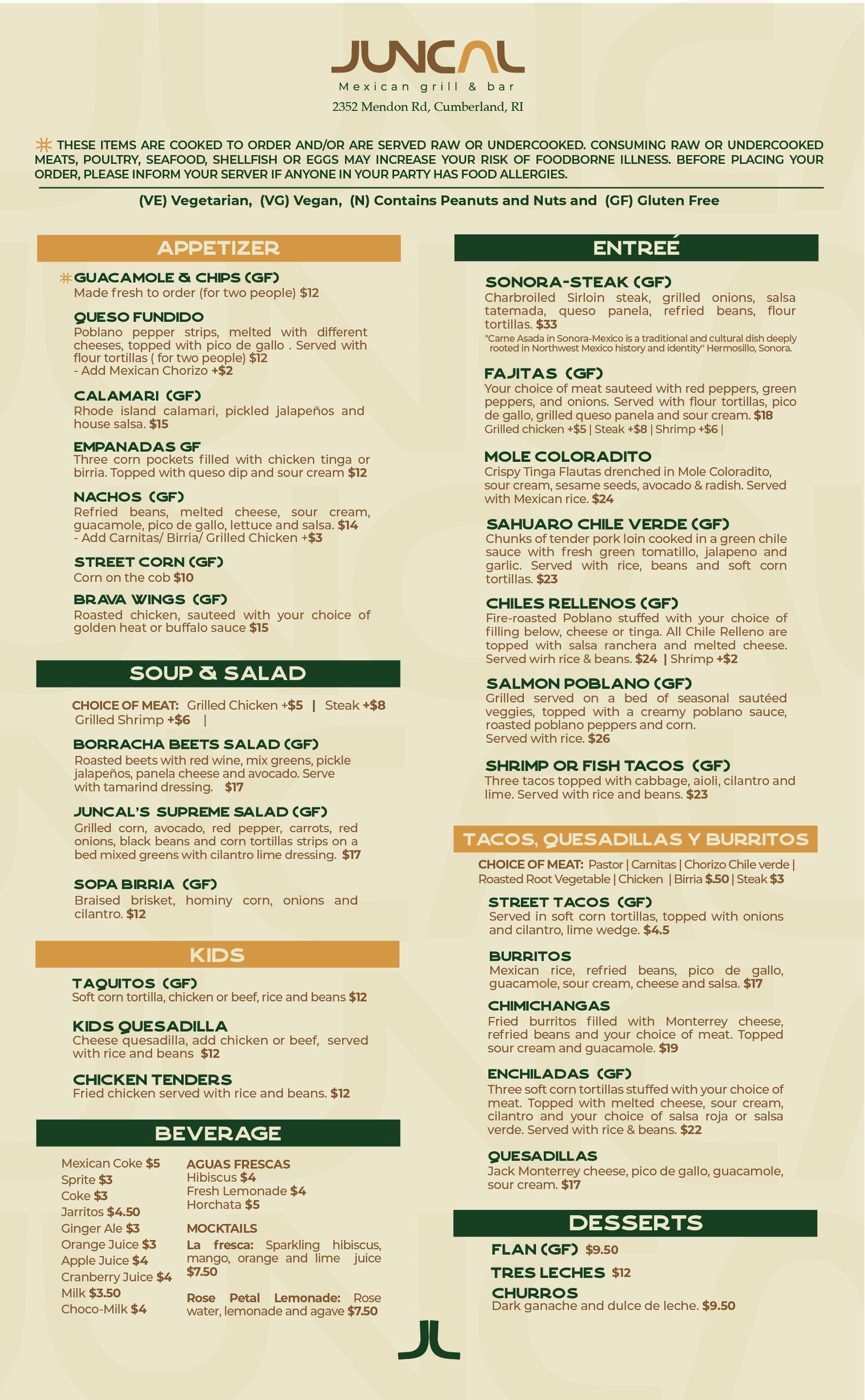 JUNCAL
Mexican grill & bar
2352 Mendon Rd, Cumberland, RI

THESE ITEMS ARE COOKED TO ORDER AND/OR ARE SERVED RAW OR UNDERCOOKED. CONSUMING RAW OR UNDERCOOKED MEATS, POULTRY, SEAFOOD, SHELLFISH OR EGGS MAY INCREASE YOUR RISK OF FOODBORNE ILLNESS. BEFORE PLACING YOUR ORDER, PLEASE INFORM YOUR SERVER IF ANYONE IN YOUR PARTY HAS FOOD ALLERGIES.

(VE) Vegetarian, (VG) Vegan, (N) Contains Peanuts and Nuts and (GF) Gluten Free

APPETIZER

GUACAMOLE & CHIPS (GF)
Made fresh to order (for two people) $12

QUESO FUNDIDO
Poblano pepper strips, melted with different cheeses, topped with pico de gallo . Served with flour tortillas ( for two people) $12
- Add Mexican Chorizo +$2

CALAMARI (GF)
Rhode island calamari, pickled jalapeños and house salsa. $15

EMPANADAS GF
Three corn pockets filled with chicken tinga or birria. Topped with queso dip and sour cream $12

NACHOS (GF)
Refried beans, melted cheese, sour cream, guacamole, pico de gallo, lettuce and salsa. $14
- Add Carnitas/ Birria/ Grilled Chicken +$3

STREET CORN (GF)
Corn on the cob $10

BRAVA WINGS (GF)
Roasted chicken, sauteed with your choice of golden heat or buffalo sauce $15

SOUP & SALAD

CHOICE OF MEAT: Grilled Chicken +$5 | Steak +$8
Grilled Shrimp +$6 |

BORRACHA BEETS SALAD (GF)
Roasted beets with red wine, mix greens, pickle jalapeños, panela cheese and avocado. Serve with tamarind dressing. $17

JUNCAL'S SUPREME SALAD (GF)
Grilled corn, avocado, red pepper, carrots, red onions, black beans and corn tortillas strips on a bed mixed greens with cilantro lime dressing. $17

SOPA BIRRIA (GF)
Braised brisket, hominy corn, onions and cilantro. $12

KIDS

TAQUITOS (GF)
Soft corn tortilla, chicken or beef, rice and beans $12

KIDS QUESADILLA
Cheese quesadilla, add chicken or beef, served with rice and beans $12

CHICKEN TENDERS
Fried chicken served with rice and beans. $12

BEVERAGE

Mexican Coke $5
Sprite $3
Coke $3
Jarritos $4.50
Ginger Ale $3
Orange Juice $3
Apple Juice $4
Cranberry Juice $4
Milk $3.50
Choco-Milk $4

AGUAS FRESCAS
Hibiscus $4
Fresh Lemonade $4
Horchata $5

MOCKTAILS
La fresca: Sparkling hibiscus, mango, orange and lime juice $7.50

Rose Petal Lemonade: Rose water, lemonade and agave $7.50

ENTREÉ

SONORA-STEAK (GF)
Charbroiled Sirloin steak, grilled onions, salsa tatemada, queso panela, refried beans, flour tortillas. $33
"Carne Asada in Sonora-Mexico is a traditional and cultural dish deeply rooted in Northwest Mexico history and identity" Hermosillo, Sonora.

FAJITAS (GF)
Your choice of meat sauteed with red peppers, green peppers, and onions. Served with flour tortillas, pico de gallo, grilled queso panela and sour cream. $18
Grilled chicken +$5 | Steak +$8 | Shrimp +$6 |

MOLE COLORADITO
Crispy Tinga Flautas drenched in Mole Coloradito, sour cream, sesame seeds, avocado & radish. Served with Mexican rice. $24

SAHUARO CHILE VERDE (GF)
Chunks of tender pork loin cooked in a green chile sauce with fresh green tomatillo, jalapeno and garlic. Served with rice, beans and soft corn tortillas. $23

CHILES RELLENOS (GF)
Fire-roasted Poblano stuffed with your choice of filling below, cheese or tinga. All Chile Relleno are topped with salsa ranchera and melted cheese. Served wirh rice & beans. $24 | Shrimp +$2

SALMON POBLANO (GF)
Grilled served on a bed of seasonal sautéed veggies, topped with a creamy poblano sauce, roasted poblano peppers and corn.
Served with rice. $26

SHRIMP OR FISH TACOS (GF)
Three tacos topped with cabbage, aioli, cilantro and lime. Served with rice and beans. $23

TACOS, QUESADILLAS Y BURRITOS

CHOICE OF MEAT: Pastor | Carnitas | Chorizo Chile verde | Roasted Root Vegetable | Chicken | Birria $.50 | Steak $3

STREET TACOS (GF)
Served in soft corn tortillas, topped with onions and cilantro, lime wedge. $4.5

BURRITOS
Mexican rice, refried beans, pico de gallo, guacamole, sour cream, cheese and salsa. $17

CHIMICHANGAS
Fried burritos filled with Monterrey cheese, refried beans and your choice of meat. Topped sour cream and guacamole. $19

ENCHILADAS (GF)
Three soft corn tortillas stuffed with your choice of meat. Topped with melted cheese, sour cream, cilantro and your choice of salsa roja or salsa verde. Served with rice & beans. $22

QUESADILLAS
Jack Monterrey cheese, pico de gallo, guacamole, sour cream. $17

DESSERTS

FLAN (GF) $9.50
TRES LECHES $12
CHURROS
Dark ganache and dulce de leche. $9.50

JL